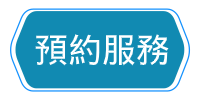 預約服務